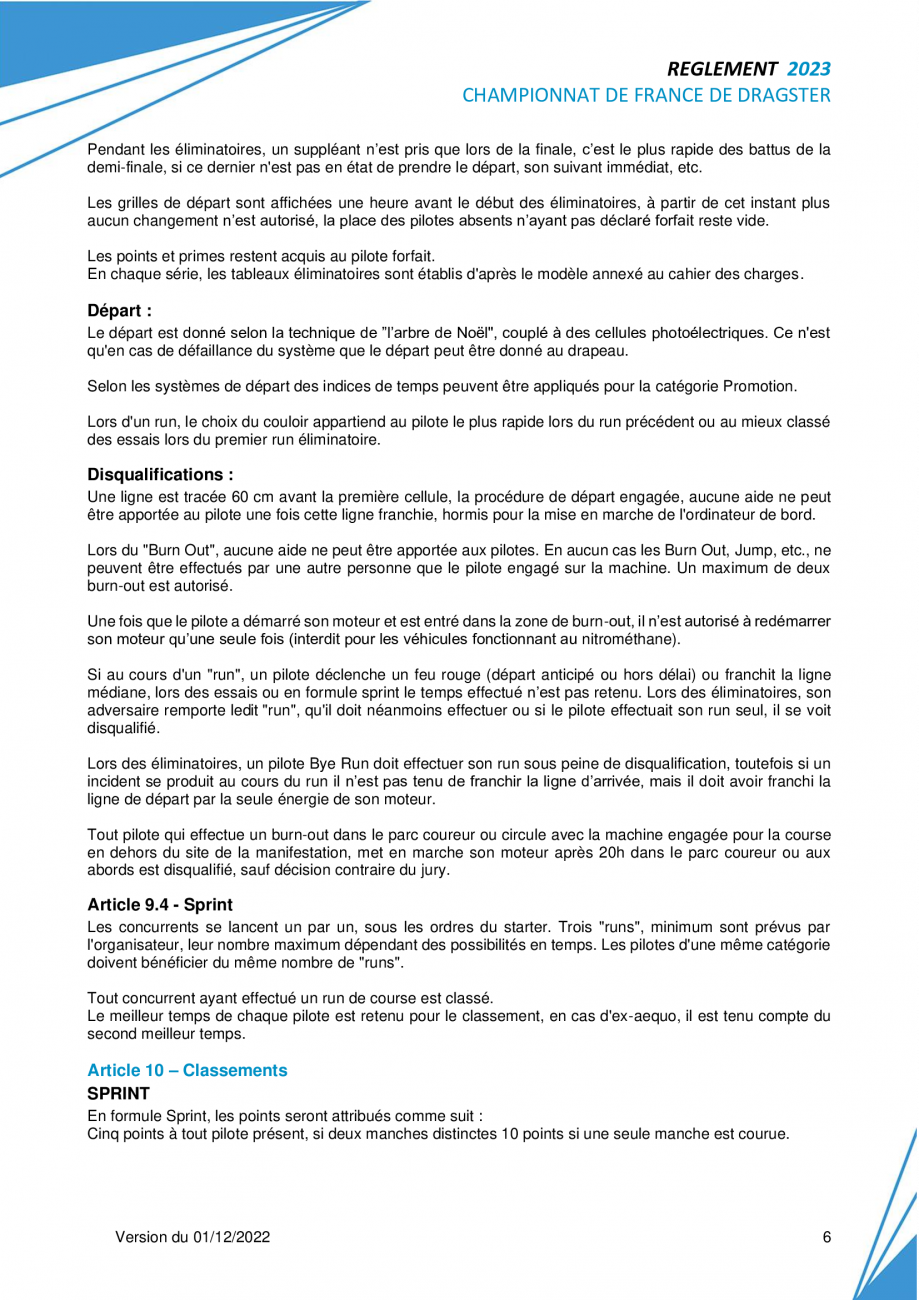 REGLEMENT 2023
CHAMPIONNAT DE FRANCE DE DRAGSTER

Pendant les éliminatoires, un suppléant n'est pris que lors de la finale, c'est le plus rapide des battus de la demi-finale, si ce dernier n'est pas en état de prendre le départ, son suivant immédiat, etc.

Les grilles de départ sont affichées une heure avant le début des éliminatoires, à partir de cet instant plus aucun changement n'est autorisé, la place des pilotes absents n'ayant pas déclaré forfait reste vide.

Les points et primes restent acquis au pilote forfait.
En chaque série, les tableaux éliminatoires sont établis d'après le modèle annexé au cahier des charges.

Départ :
Le départ est donné selon la technique de "l'arbre de Noël", couplé à des cellules photoélectriques. Ce n'est qu'en cas de défaillance du système que le départ peut être donné au drapeau.

Selon les systèmes de départ des indices de temps peuvent être appliqués pour la catégorie Promotion.

Lors d'un run, le choix du couloir appartiend au pilote le plus rapide lors du run précédent ou au mieux classé des essais lors du premier run éliminatoire.

Disqualifications :
Une ligne est tracée 60 cm avant la première cellule, la procédure de départ engagée, aucune aide ne peut être apportée au pilote une fois cette ligne franchie, hormis pour la mise en marche de l'ordinateur de bord.

Lors du "Burn Out", aucune aide ne peut être apportée aux pilotes. En aucun cas les Burn Out, Jump, etc., ne peuvent être effectués par une autre personne que le pilote engagé sur la machine. Un maximum de deux burn-out est autorisé.

Une fois que le pilote a démarré son moteur et est entré dans la zone de burn-out, il n'est autorisé à redémarrer son moteur qu'une seule fois (interdit pour les véhicules fonctionnant au nitrométhane).

Si au cours d'un "run", un pilote déclenche un feu rouge (départ anticipé ou hors délai) ou franchit la ligne médiane, lors des essais ou en formule sprint le temps effectué n'est pas retenu. Lors des éliminatoires, son adversaire remporte ledit "run", qu'il doit néanmoins effectuer ou si le pilote effectuait son run seul, il se voit disqualifié.

Lors des éliminatoires, un pilote Bye Run doit effectuer son run sous peine de disqualification, toutefois si un incident se produit au cours du run il n'est pas tenu de franchir la ligne d'arrivée, mais il doit avoir franchi la ligne de départ par la seule énergie de son moteur.

Tout pilote qui effectue un burn-out dans le parc coureur ou circule avec la machine engagée pour la course en dehors du site de la manifestation, met en marche son moteur après 20h dans le parc coureur ou aux abords est disqualifié, sauf décision contraire du jury.

Article 9.4 - Sprint
Les concurrents se lancent un par un, sous les ordres du starter. Trois "runs", minimum sont prévus par l'organisateur, leur nombre maximum dépendant des possibilités en temps. Les pilotes d'une même catégorie doivent bénéficier du même nombre de "runs".

Tout concurrent ayant effectué un run de course est classé.
Le meilleur temps de chaque pilote est retenu pour le classement, en cas d'ex-aequo, il est tenu compte du second meilleur temps.

Article 10 – Classements
SPRINT
En formule Sprint, les points seront attribués comme suit :
Cinq points à tout pilote présent, si deux manches distinctes 10 points si une seule manche est courue.

Version du 01/12/2022
6